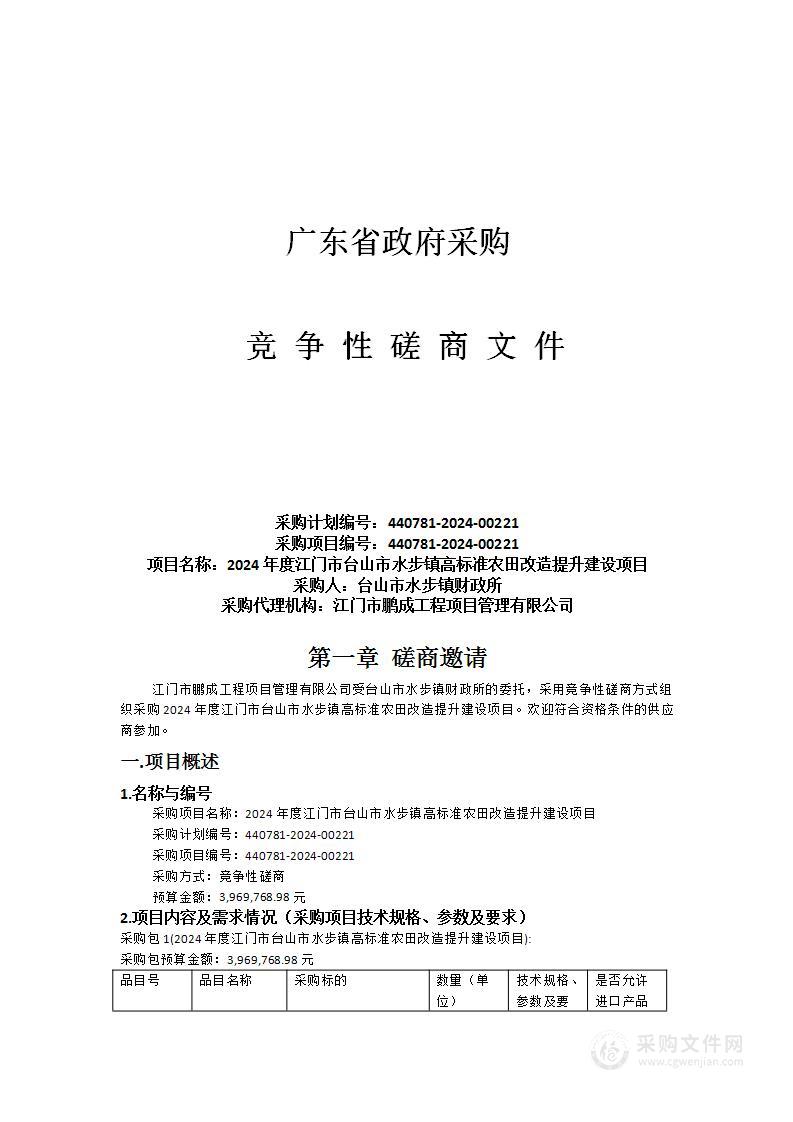 广东省政府采购

竞 争 性 磋 商 文 件

采购计划编号：440781-2024-00221
采购项目编号：440781-2024-00221
项目名称：2024 年度江门市台山市水步镇高标准农田改造提升建设项目
采购人：台山市水步镇财政所
采购代理机构：江门市鹏成工程项目管理有限公司

第一章 磋商邀请

江门市鹏成工程项目管理有限公司受台山市水步镇财政所的委托，采用竞争性磋商方式组织采购 2024 年度江门市台山市水步镇高标准农田改造提升建设项目。欢迎符合资格条件的供应商参加。

一.项目概述

1.名称与编号

采购项目名称：2024 年度江门市台山市水步镇高标准农田改造提升建设项目
采购计划编号：440781-2024-00221
采购项目编号：440781-2024-00221
采购方式：竞争性磋商
预算金额：3,969,768.98 元

2.项目内容及需求情况（采购项目技术规格、参数及要求）

采购包 1(2024 年度江门市台山市水步镇高标准农田改造提升建设项目):
采购包预算金额：3,969,768.98 元

| 品目号 | 品目名称 | 采购标的 | 数量（单位） | 技术规格、参数及要 | 是否允许进口产品 |
|---|---|---|---|---|---|

采购文件网
www.cgwenjian.com